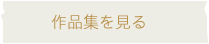 作品集を見る